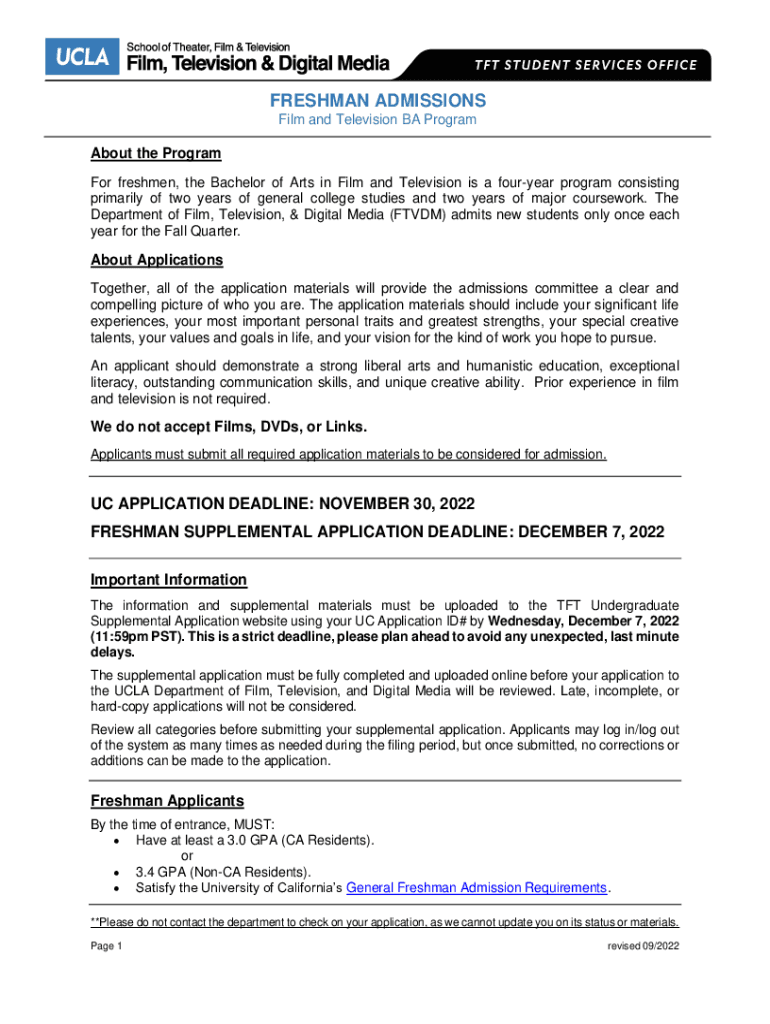 UCLA School of Theater, Film & Television
Film, Television & Digital Media

TFT STUDENT SERVICES OFFICE

FRESHMAN ADMISSIONS
Film and Television BA Program

About the Program

For freshmen, the Bachelor of Arts in Film and Television is a four-year program consisting primarily of two years of general college studies and two years of major coursework. The Department of Film, Television, & Digital Media (FTVDM) admits new students only once each year for the Fall Quarter.

About Applications

Together, all of the application materials will provide the admissions committee a clear and compelling picture of who you are. The application materials should include your significant life experiences, your most important personal traits and greatest strengths, your special creative talents, your values and goals in life, and your vision for the kind of work you hope to pursue.

An applicant should demonstrate a strong liberal arts and humanistic education, exceptional literacy, outstanding communication skills, and unique creative ability. Prior experience in film and television is not required.

We do not accept Films, DVDs, or Links.

Applicants must submit all required application materials to be considered for admission.

UC APPLICATION DEADLINE: NOVEMBER 30, 2022

FRESHMAN SUPPLEMENTAL APPLICATION DEADLINE: DECEMBER 7, 2022

Important Information

The information and supplemental materials must be uploaded to the TFT Undergraduate Supplemental Application website using your UC Application ID# by Wednesday, December 7, 2022 (11:59pm PST). This is a strict deadline, please plan ahead to avoid any unexpected, last minute delays.

The supplemental application must be fully completed and uploaded online before your application to the UCLA Department of Film, Television, and Digital Media will be reviewed. Late, incomplete, or hard-copy applications will not be considered.

Review all categories before submitting your supplemental application. Applicants may log in/log out of the system as many times as needed during the filing period, but once submitted, no corrections or additions can be made to the application.

Freshman Applicants

By the time of entrance, MUST:
• Have at least a 3.0 GPA (CA Residents).
or
• 3.4 GPA (Non-CA Residents).
• Satisfy the University of California's General Freshman Admission Requirements.

**Please do not contact the department to check on your application, as we cannot update you on its status or materials.

Page 1

revised 09/2022